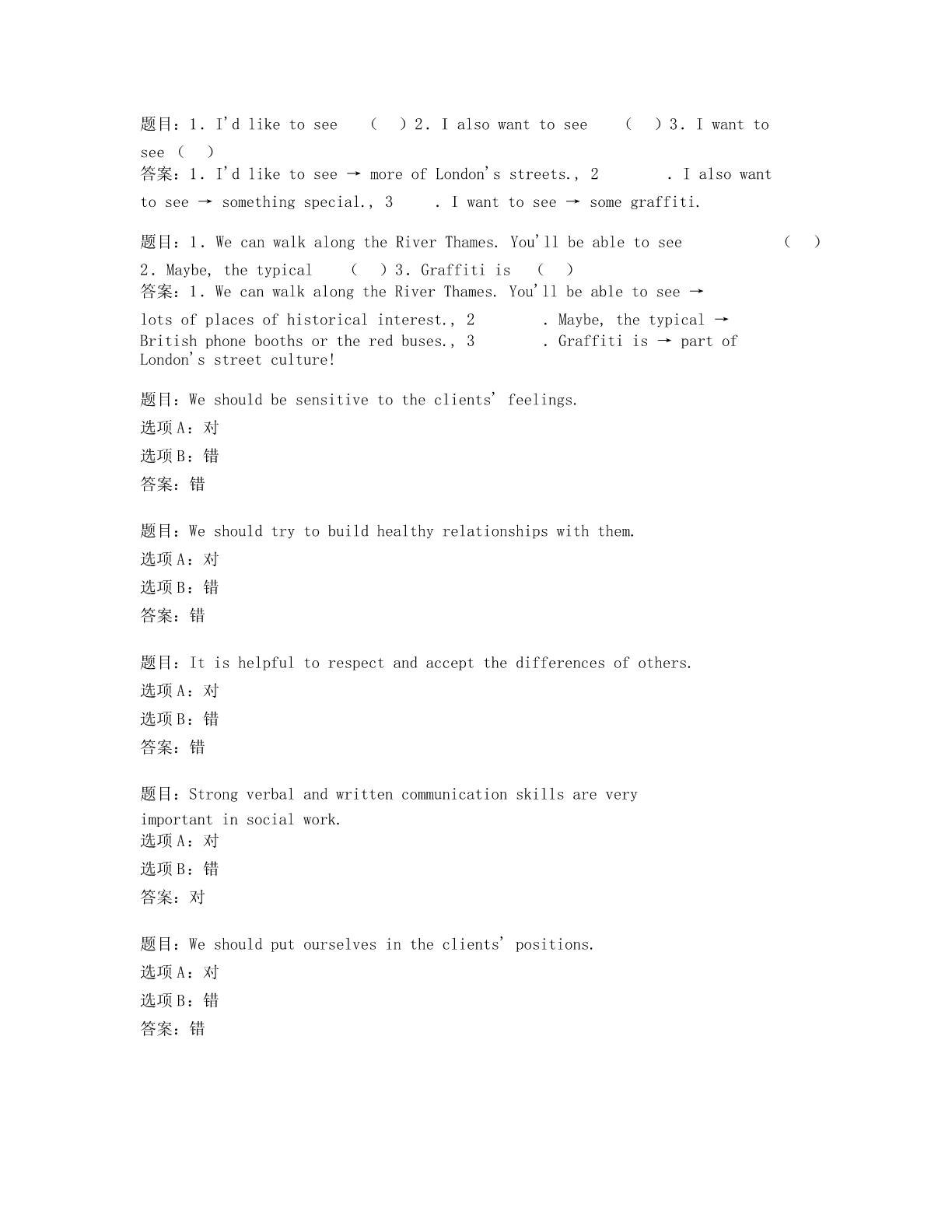 题目：1. I'd like to see （ ）2. I also want to see （ ）3. I want to see（ ）
答案：1. I'd like to see → more of London's streets., 2 . I also want to see → something special., 3 . I want to see → some graffiti.

题目：1. We can walk along the River Thames. You'll be able to see （ ）2. Maybe, the typical （ ）3. Graffiti is （ ）
答案：1. We can walk along the River Thames. You'll be able to see → lots of places of historical interest., 2 . Maybe, the typical → British phone booths or the red buses., 3 . Graffiti is → part of London's street culture!

题目：We should be sensitive to the clients' feelings.
选项A：对
选项B：错
答案：错

题目：We should try to build healthy relationships with them.
选项A：对
选项B：错
答案：错

题目：It is helpful to respect and accept the differences of others.
选项A：对
选项B：错
答案：错

题目：Strong verbal and written communication skills are very important in social work.
选项A：对
选项B：错
答案：对

题目：We should put ourselves in the clients' positions.
选项A：对
选项B：错
答案：错